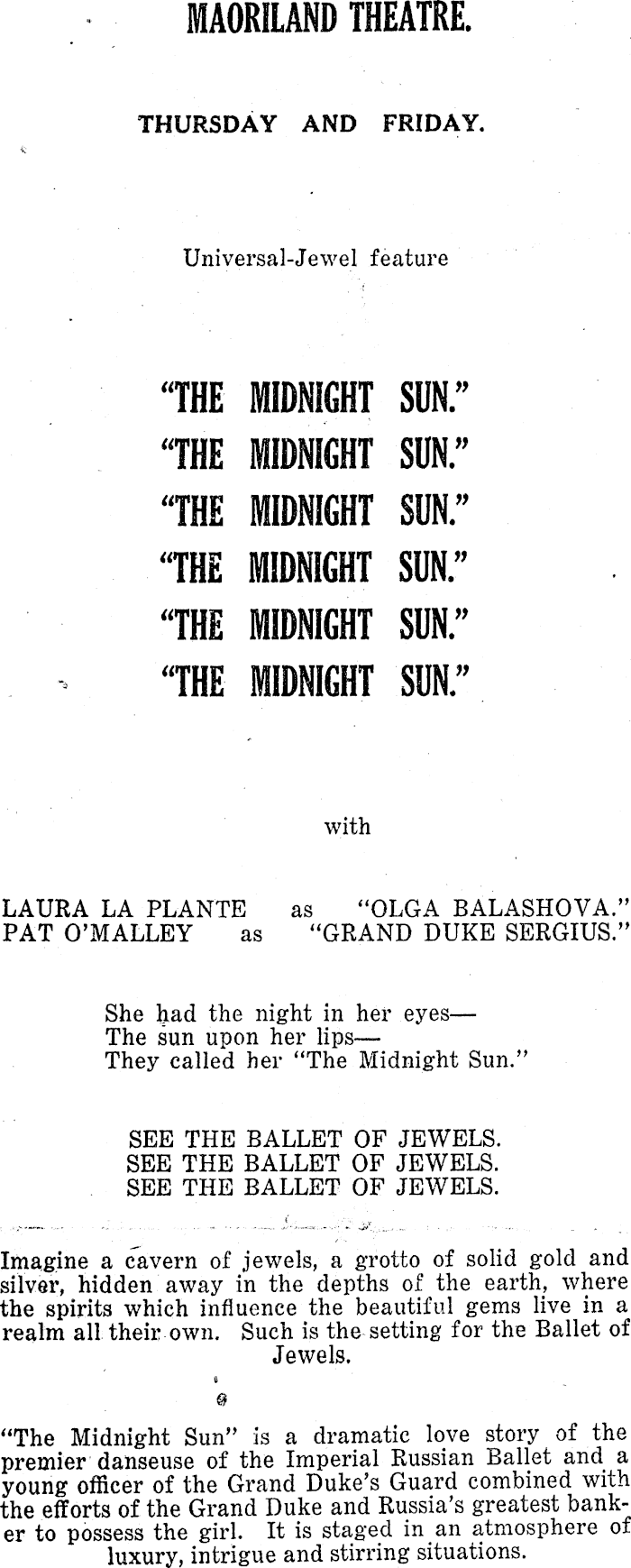 MAORILAND THEATRE.

THURSDAY AND FRIDAY.

Universal-Jewel feature

"THE MIDNIGHT SUN."
"THE MIDNIGHT SUN."
"THE MIDNIGHT SUN."
"THE MIDNIGHT SUN."
"THE MIDNIGHT SUN."
"THE MIDNIGHT SUN."

with

LAURA LA PLANTE as "OLGA BALASHOVA."
PAT O'MALLEY as "GRAND DUKE SERGIUS."

She had the night in her eyes—
The sun upon her lips—
They called her "The Midnight Sun."

SEE THE BALLET OF JEWELS.
SEE THE BALLET OF JEWELS.
SEE THE BALLET OF JEWELS.

Imagine a cavern of jewels, a grotto of solid gold and silver, hidden away in the depths of the earth, where the spirits which influence the beautiful gems live in a realm all their own. Such is the setting for the Ballet of Jewels.

"The Midnight Sun" is a dramatic love story of the premier danseuse of the Imperial Russian Ballet and a young officer of the Grand Duke's Guard combined with the efforts of the Grand Duke and Russia's greatest banker to possess the girl. It is staged in an atmosphere of luxury, intrigue and stirring situations.